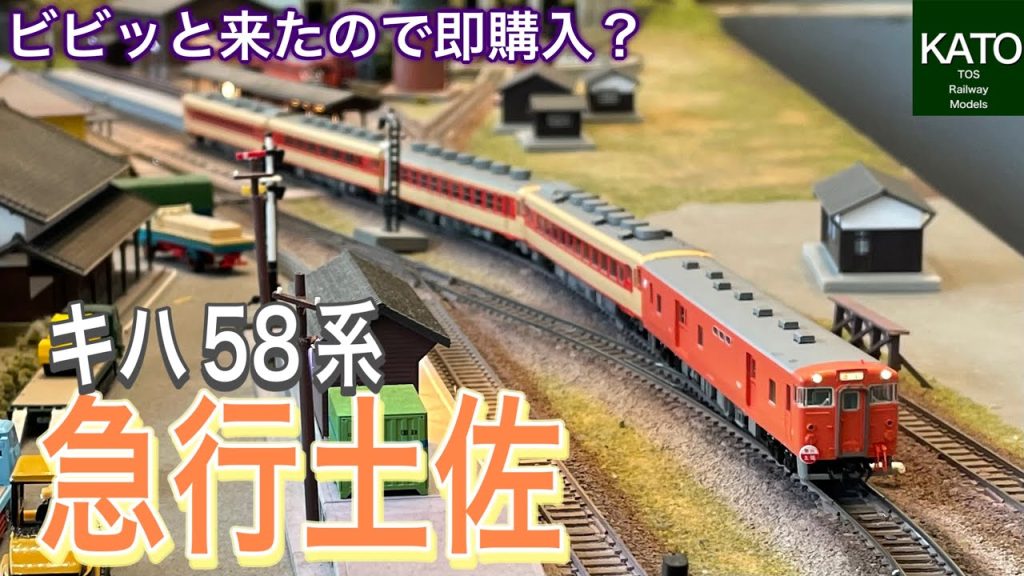 ビビッと来たので即購入？

KATO
TOS
Railway
Models

キハ58系

急行土佐